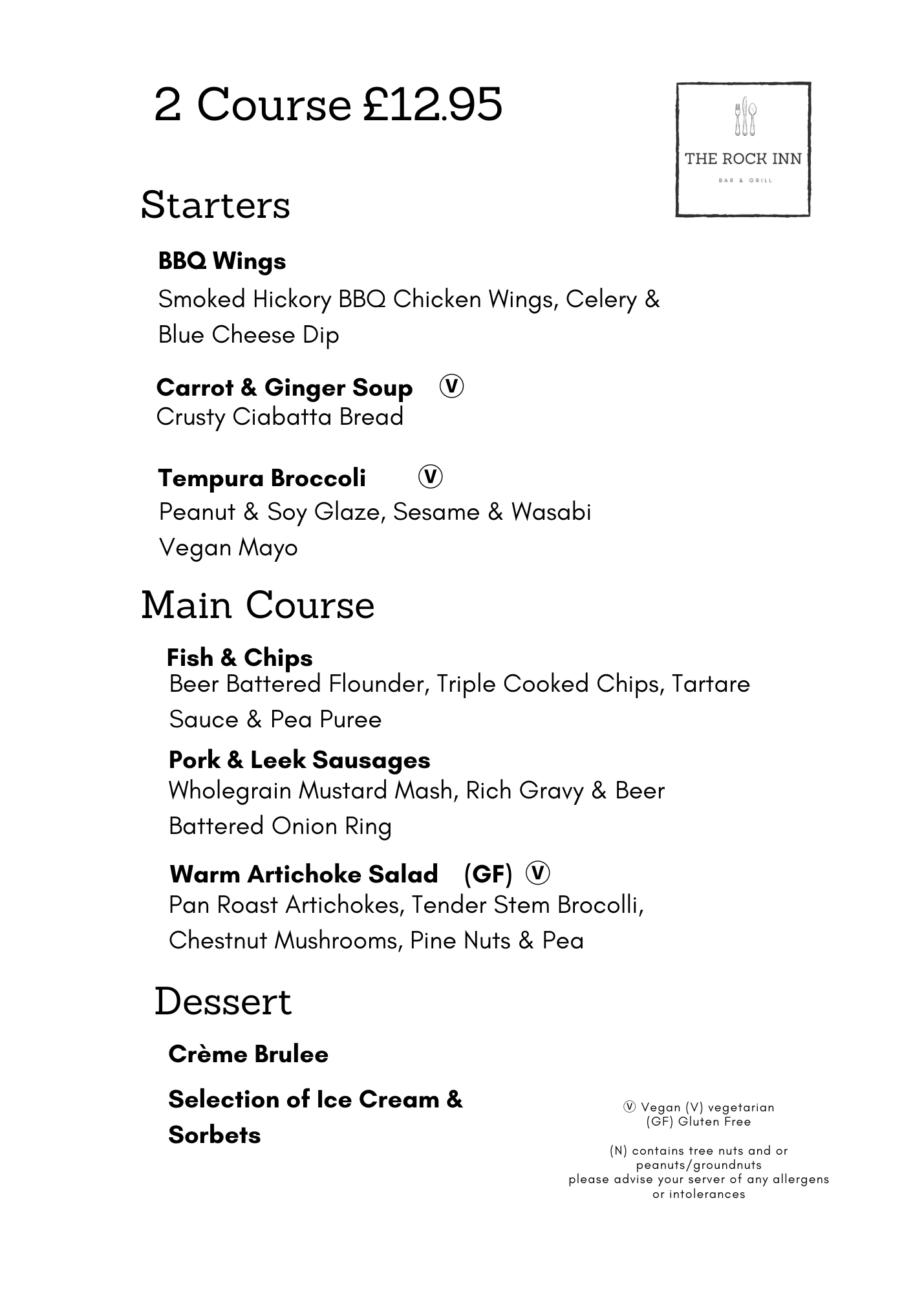 2 Course £12.95

THE ROCK INN

BAR & GRILL

Starters

BBQ Wings

Smoked Hickory BBQ Chicken Wings, Celery & Blue Cheese Dip

Carrot & Ginger Soup Ⓥ

Crusty Ciabatta Bread

Tempura Broccoli Ⓥ

Peanut & Soy Glaze, Sesame & Wasabi Vegan Mayo

Main Course

Fish & Chips

Beer Battered Flounder, Triple Cooked Chips, Tartare Sauce & Pea Puree

Pork & Leek Sausages

Wholegrain Mustard Mash, Rich Gravy & Beer Battered Onion Ring

Warm Artichoke Salad (GF) Ⓥ

Pan Roast Artichokes, Tender Stem Brocolli, Chestnut Mushrooms, Pine Nuts & Pea

Dessert

Crème Brulee

Selection of Ice Cream & Sorbets

Ⓥ Vegan (V) vegetarian
(GF) Gluten Free

(N) contains tree nuts and or peanuts/groundnuts
please advise your server of any allergens or intolerances